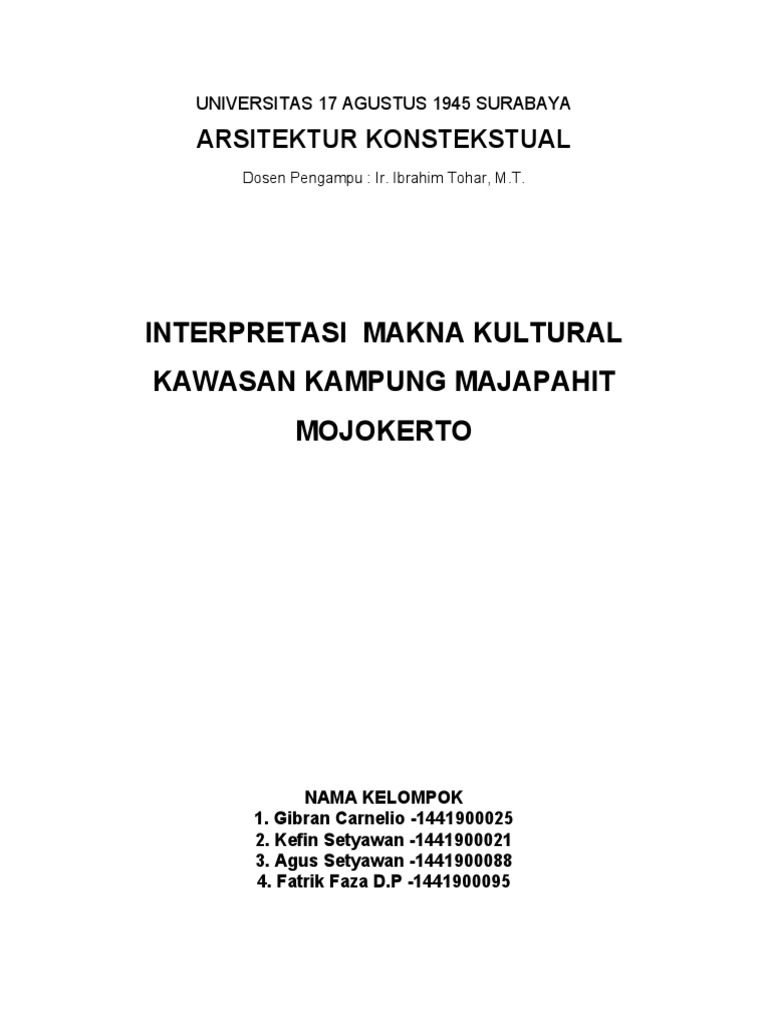 UNIVERSITAS 17 AGUSTUS 1945 SURABAYA

ARSITEKTUR KONSTEKSTUAL

Dosen Pengampu : Ir. Ibrahim Tohar, M.T.

INTERPRETASI MAKNA KULTURAL KAWASAN KAMPUNG MAJAPAHIT MOJOKERTO

NAMA KELOMPOK
1. Gibran Carnelio -1441900025
2. Kefin Setyawan -1441900021
3. Agus Setyawan -1441900088
4. Fatrik Faza D.P -1441900095